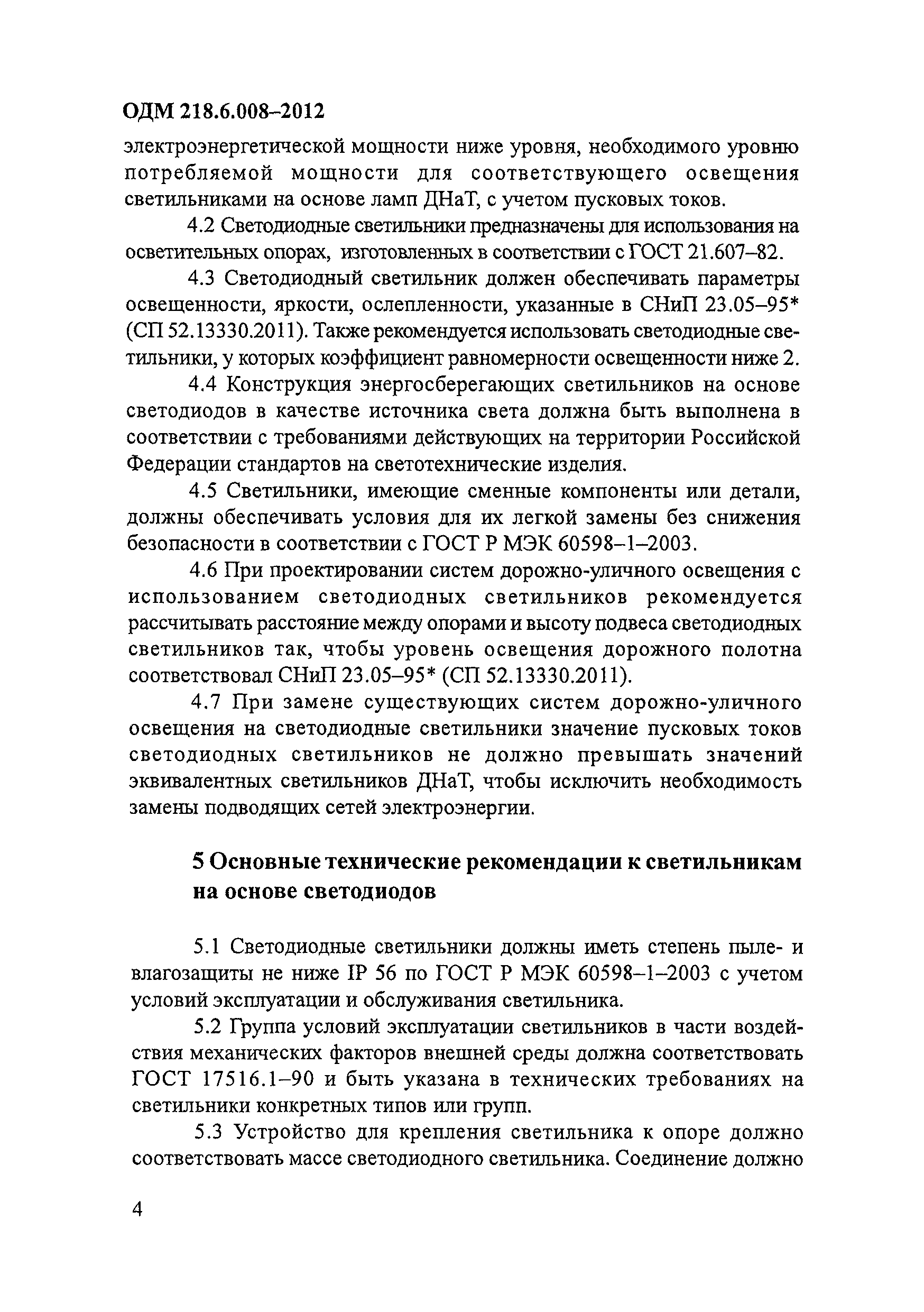 ОДМ 218.6.008–2012

электроэнергетической мощности ниже уровня, необходимого уровню потребляемой мощности для соответствующего освещения светильниками на основе ламп ДНаТ, с учетом пусковых токов.

4.2 Светодиодные светильники предназначены для использования на осветительных опорах, изготовленных в соответствии с ГОСТ 21.607–82.

4.3 Светодиодный светильник должен обеспечивать параметры освещенности, яркости, ослепленности, указанные в СНиП 23.05–95* (СП 52.13330.2011). Также рекомендуется использовать светодиодные светильники, у которых коэффициент равномерности освещенности ниже 2.

4.4 Конструкция энергосберегающих светильников на основе светодиодов в качестве источника света должна быть выполнена в соответствии с требованиями действующих на территории Российской Федерации стандартов на светотехнические изделия.

4.5 Светильники, имеющие сменные компоненты или детали, должны обеспечивать условия для их легкой замены без снижения безопасности в соответствии с ГОСТ Р МЭК 60598–1–2003.

4.6 При проектировании систем дорожно-уличного освещения с использованием светодиодных светильников рекомендуется рассчитывать расстояние между опорами и высоту подвеса светодиодных светильников так, чтобы уровень освещения дорожного полотна соответствовал СНиП 23.05–95* (СП 52.13330.2011).

4.7 При замене существующих систем дорожно-уличного освещения на светодиодные светильники значение пусковых токов светодиодных светильников не должно превышать значений эквивалентных светильников ДНаТ, чтобы исключить необходимость замены подводящих сетей электроэнергии.

5 Основные технические рекомендации к светильникам на основе светодиодов

5.1 Светодиодные светильники должны иметь степень пыле- и влагозащиты не ниже IP 56 по ГОСТ Р МЭК 60598–1–2003 с учетом условий эксплуатации и обслуживания светильника.

5.2 Группа условий эксплуатации светильников в части воздействия механических факторов внешней среды должна соответствовать ГОСТ 17516.1–90 и быть указана в технических требованиях на светильники конкретных типов или групп.

5.3 Устройство для крепления светильника к опоре должно соответствовать массе светодиодного светильника. Соединение должно

4